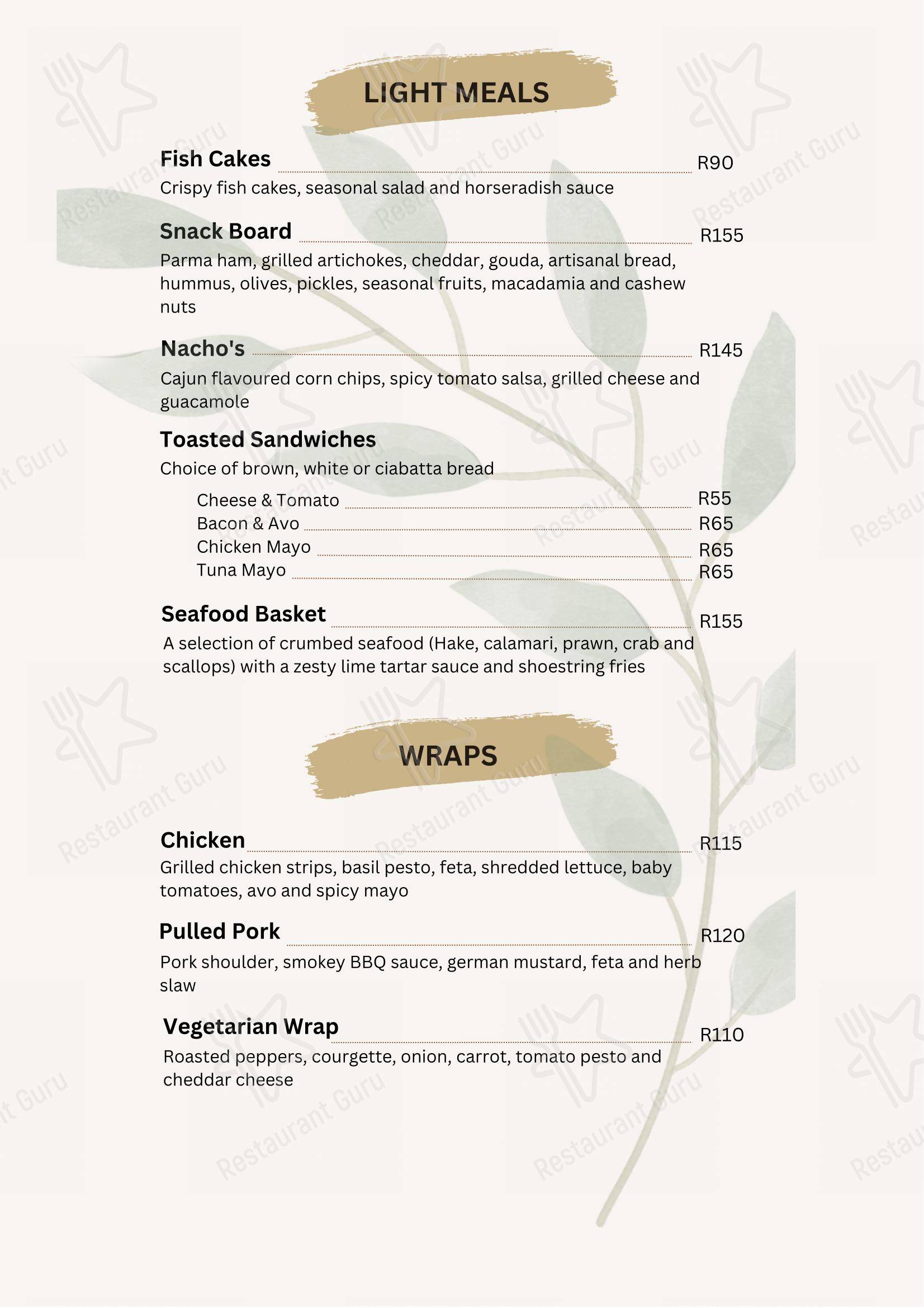 LIGHT MEALS

Fish Cakes R90
Crispy fish cakes, seasonal salad and horseradish sauce

Snack Board R155
Parma ham, grilled artichokes, cheddar, gouda, artisanal bread, hummus, olives, pickles, seasonal fruits, macadamia and cashew nuts

Nacho's R145
Cajun flavoured corn chips, spicy tomato salsa, grilled cheese and guacamole

Toasted Sandwiches
Choice of brown, white or ciabatta bread

Cheese & Tomato R55
Bacon & Avo R65
Chicken Mayo R65
Tuna Mayo R65

Seafood Basket R155
A selection of crumbed seafood (Hake, calamari, prawn, crab and scallops) with a zesty lime tartar sauce and shoestring fries

WRAPS

Chicken R115
Grilled chicken strips, basil pesto, feta, shredded lettuce, baby tomatoes, avo and spicy mayo

Pulled Pork R120
Pork shoulder, smokey BBQ sauce, german mustard, feta and herb slaw

Vegetarian Wrap R110
Roasted peppers, courgette, onion, carrot, tomato pesto and cheddar cheese

Restaurant Guru